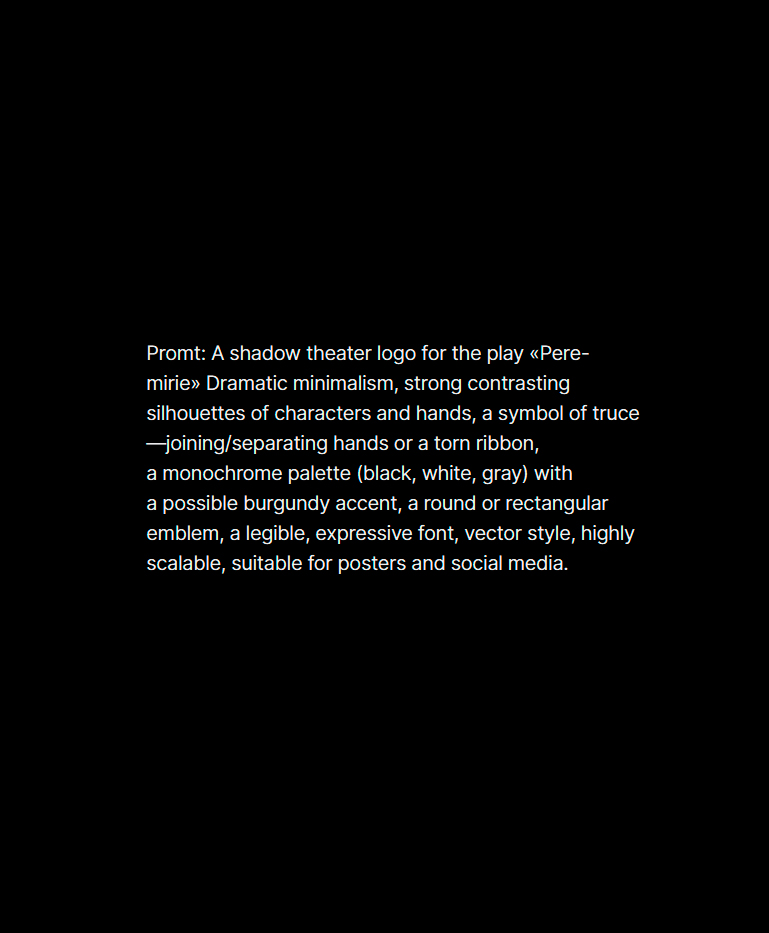 Promt: A shadow theater logo for the play «Peremirie» Dramatic minimalism, strong contrasting silhouettes of characters and hands, a symbol of truce —joining/separating hands or a torn ribbon, a monochrome palette (black, white, gray) with a possible burgundy accent, a round or rectangular emblem, a legible, expressive font, vector style, highly scalable, suitable for posters and social media.